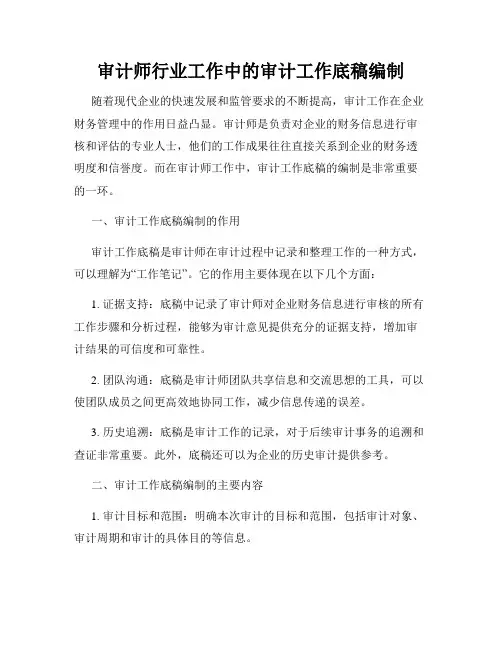 审计师行业工作中的审计工作底稿编制

随着现代企业的快速发展和监管要求的不断提高，审计工作在企业财务管理中的作用日益凸显。审计师是负责对企业的财务信息进行审核和评估的专业人士，他们的工作成果往往直接关系到企业的财务透明度和信誉度。而在审计师工作中，审计工作底稿的编制是非常重要的一环。

一、审计工作底稿编制的作用

审计工作底稿是审计师在审计过程中记录和整理工作的一种方式，可以理解为“工作笔记”。它的作用主要体现在以下几个方面：

1. 证据支持：底稿中记录了审计师对企业财务信息进行审核的所有工作步骤和分析过程，能够为审计意见提供充分的证据支持，增加审计结果的可信度和可靠性。

2. 团队沟通：底稿是审计师团队共享信息和交流思想的工具，可以使团队成员之间更高效地协同工作，减少信息传递的误差。

3. 历史追溯：底稿是审计工作的记录，对于后续审计事务的追溯和查证非常重要。此外，底稿还可以为企业的历史审计提供参考。

二、审计工作底稿编制的主要内容

1. 审计目标和范围：明确本次审计的目标和范围，包括审计对象、审计周期和审计的具体目的等信息。